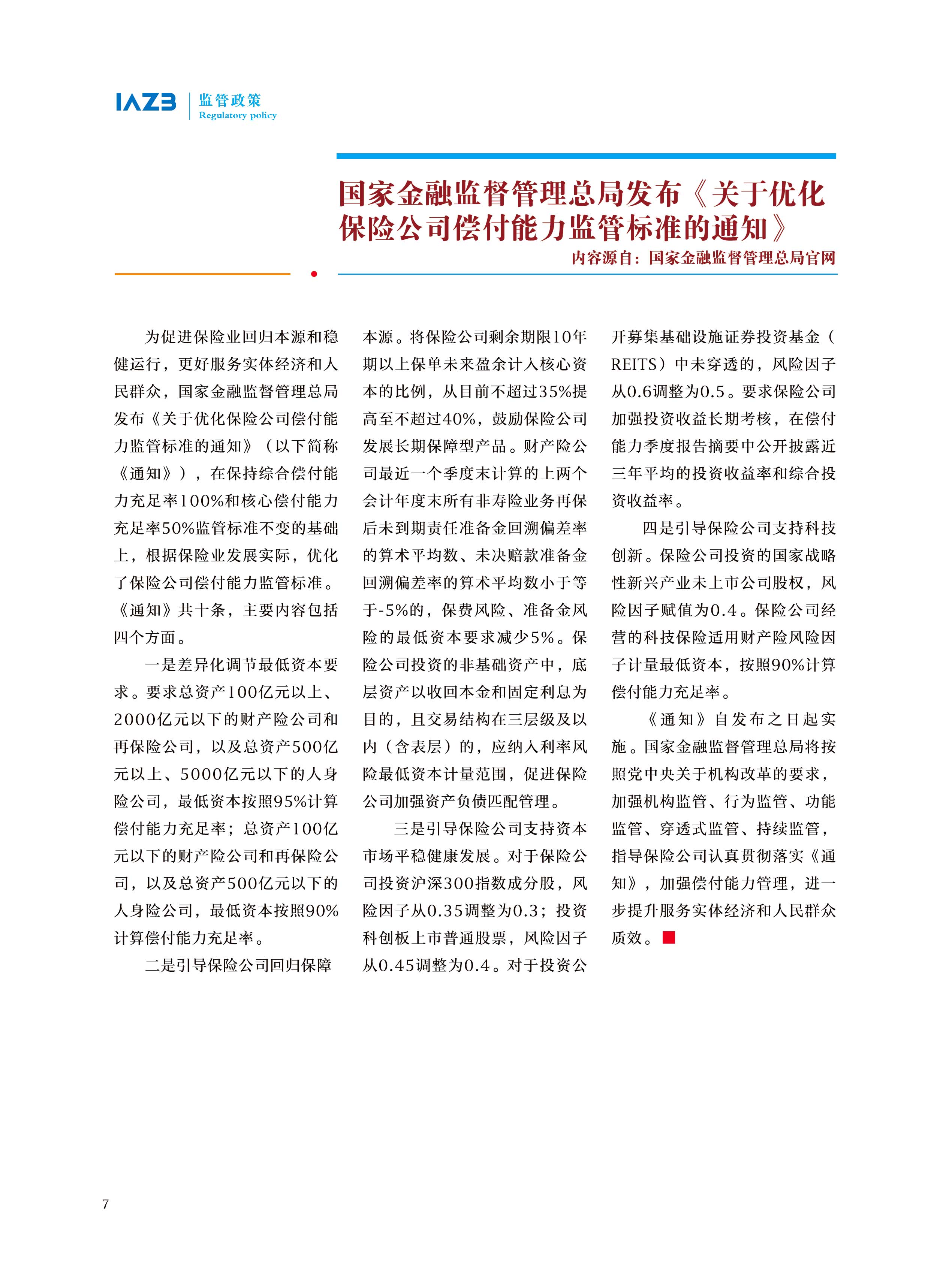 IAZB 监管政策 Regulatory policy

国家金融监督管理总局发布《关于优化保险公司偿付能力监管标准的通知》

内容源自：国家金融监督管理总局官网

为促进保险业回归本源和稳健运行，更好服务实体经济和人民群众，国家金融监督管理总局发布《关于优化保险公司偿付能力监管标准的通知》（以下简称《通知》），在保持综合偿付能力充足率100%和核心偿付能力充足率50%监管标准不变的基础上，根据保险业发展实际，优化了保险公司偿付能力监管标准。《通知》共十条，主要内容包括四个方面。

一是差异化调节最低资本要求。要求总资产100亿元以上、2000亿元以下的财产险公司和再保险公司，以及总资产500亿元以上、5000亿元以下的人身险公司，最低资本按照95%计算偿付能力充足率；总资产100亿元以下的财产险公司和再保险公司，以及总资产500亿元以下的人身险公司，最低资本按照90%计算偿付能力充足率。

二是引导保险公司回归保障本源。将保险公司剩余期限10年期以上保单未来盈余计入核心资本的比例，从目前不超过35%提高至不超过40%，鼓励保险公司发展长期保障型产品。财产险公司最近一个季度末计算的上两个会计年度末所有非寿险业务再保后未到期责任准备金回溯偏差率的算术平均数、未决赔款准备金回溯偏差率的算术平均数小于等于-5%的，保费风险、准备金风险的最低资本要求减少5%。保险公司投资的非基础资产中，底层资产以收回本金和固定利息为目的，且交易结构在三层级及以内（含表层）的，应纳入利率风险最低资本计量范围，促进保险公司加强资产负债匹配管理。

三是引导保险公司支持资本市场平稳健康发展。对于保险公司投资沪深300指数成分股，风险因子从0.35调整为0.3；投资科创板上市普通股票，风险因子从0.45调整为0.4。对于投资公开募集基础设施证券投资基金（REITS）中未穿透的，风险因子从0.6调整为0.5。要求保险公司加强投资收益长期考核，在偿付能力季度报告摘要中公开披露近三年平均的投资收益率和综合投资收益率。

四是引导保险公司支持科技创新。保险公司投资的国家战略性新兴产业未上市公司股权，风险因子赋值为0.4。保险公司经营的科技保险适用财产险风险因子计量最低资本，按照90%计算偿付能力充足率。

《通知》自发布之日起实施。国家金融监督管理总局将按照党中央关于机构改革的要求，加强机构监管、行为监管、功能监管、穿透式监管、持续监管，指导保险公司认真贯彻落实《通知》，加强偿付能力管理，进一步提升服务实体经济和人民群众质效。

7